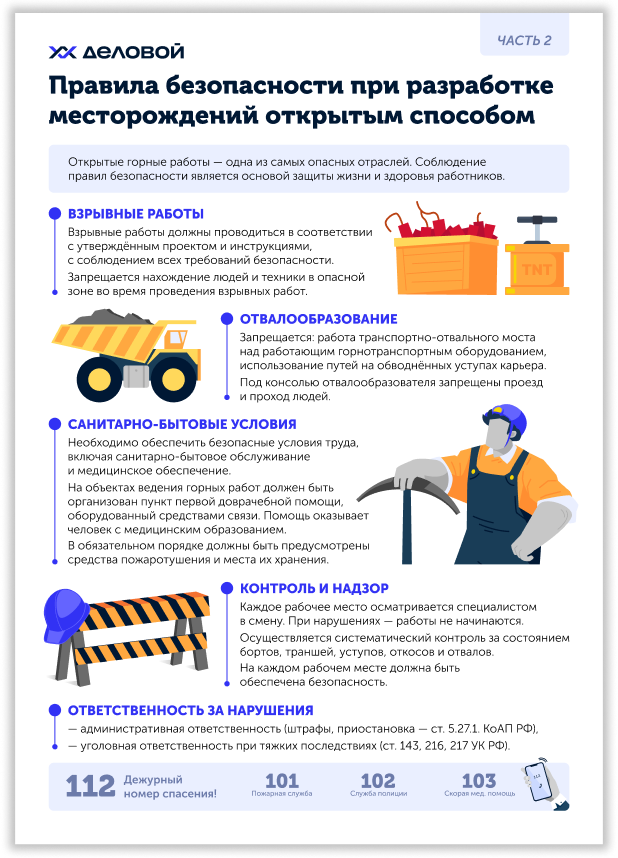 ДЕЛОВОЙ

ЧАСТЬ 2

Правила безопасности при разработке месторождений открытым способом

Открытые горные работы — одна из самых опасных отраслей. Соблюдение правил безопасности является основой защиты жизни и здоровья работников.

ВЗРЫВНЫЕ РАБОТЫ

Взрывные работы должны проводиться в соответствии с утверждённым проектом и инструкциями, с соблюдением всех требований безопасности.

Запрещается нахождение людей и техники в опасной зоне во время проведения взрывных работ.

TNT

ОТВАЛООБРАЗОВАНИЕ

Запрещается: работа транспортно-отвального моста над работающим горнотранспортным оборудованием, использование путей на обводнённых уступах карьера.

Под консолью отвалообразователя запрещены проезд и проход людей.

САНИТАРНО-БЫТОВЫЕ УСЛОВИЯ

Необходимо обеспечить безопасные условия труда, включая санитарно-бытовое обслуживание и медицинское обеспечение.

На объектах ведения горных работ должен быть организован пункт первой доврачебной помощи, оборудованный средствами связи. Помощь оказывает человек с медицинским образованием.

В обязательном порядке должны быть предусмотрены средства пожаротушения и места их хранения.

КОНТРОЛЬ И НАДЗОР

Каждое рабочее место осматривается специалистом в смену. При нарушениях — работы не начинаются.

Осуществляется систематический контроль за состоянием бортов, траншей, уступов, откосов и отвалов.

На каждом рабочем месте должна быть обеспечена безопасность.

ОТВЕТСТВЕННОСТЬ ЗА НАРУШЕНИЯ

— административная ответственность (штрафы, приостановка — ст. 5.27.1. КоАП РФ),

— уголовная ответственность при тяжких последствиях (ст. 143, 216, 217 УК РФ).

112 Дежурный номер спасения!

101 Пожарная служба

102 Служба полиции

103 Скорая мед. помощь